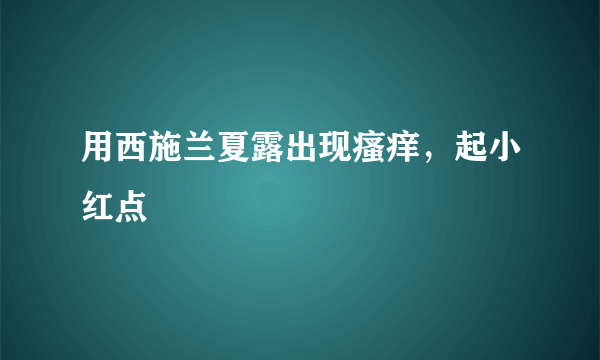 用西施兰夏露出现瘙痒，起小红点